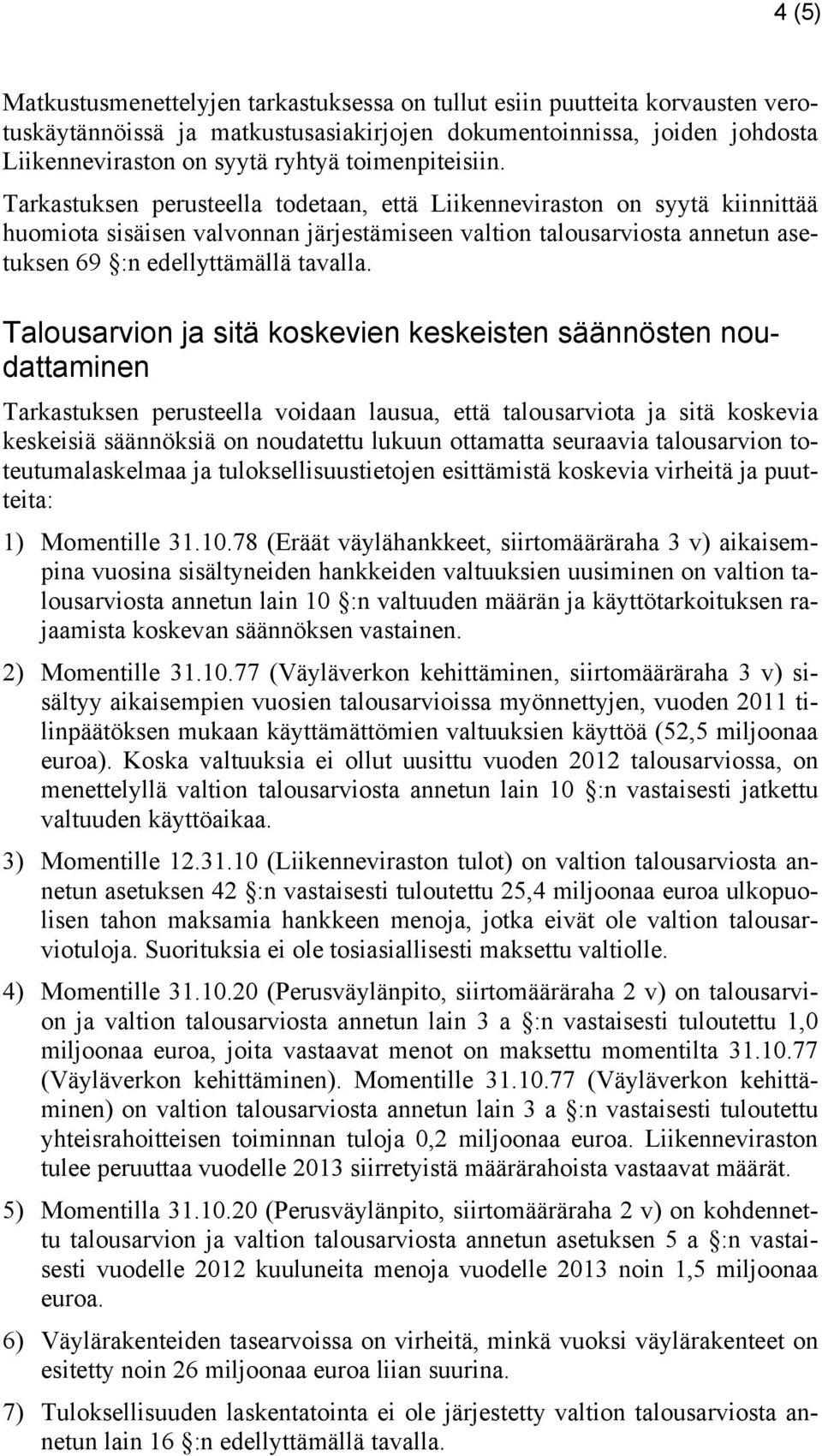 4 (5)

Matkustusmenettelyjen tarkastuksessa on tullut esiin puutteita korvausten verotuskäytännöissä ja matkustusasiakirjojen dokumentoinnissa, joiden johdosta Liikenneviraston on syytä ryhtyä toimenpiteisiin.

Tarkastuksen perusteella todetaan, että Liikenneviraston on syytä kiinnittää huomiota sisäisen valvonnan järjestämiseen valtion talousarviosta annetun asetuksen 69 §:n edellyttämällä tavalla.

Talousarvion ja sitä koskevien keskeisten säännösten noudattaminen

Tarkastuksen perusteella voidaan lausua, että talousarviota ja sitä koskevia keskeisiä säännöksiä on noudatettu lukuun ottamatta seuraavia talousarvion toteutumalaskelmaa ja tuloksellisuustietojen esittämistä koskevia virheitä ja puutteita:

1) Momentille 31.10.78 (Eräät väylähankkeet, siirtomääräraha 3 v) aikaisempina vuosina sisältyneiden hankkeiden valtuuksien uusiminen on valtion talousarviosta annetun lain 10 §:n valtuuden määrän ja käyttötarkoituksen rajaamista koskevan säännöksen vastainen.

2) Momentille 31.10.77 (Väyläverkon kehittäminen, siirtomääräraha 3 v) sisältyy aikaisempien vuosien talousarvioissa myönnettyjen, vuoden 2011 tilinpäätöksen mukaan käyttämättömien valtuuksien käyttöä (52,5 miljoonaa euroa). Koska valtuuksia ei ollut uusittu vuoden 2012 talousarviossa, on menettelyllä valtion talousarviosta annetun lain 10 §:n vastaisesti jatkettu valtuuden käyttöaikaa.

3) Momentille 12.31.10 (Liikenneviraston tulot) on valtion talousarviosta annetun asetuksen 42 §:n vastaisesti tuloutettu 25,4 miljoonaa euroa ulkopuolisen tahon maksamia hankkeen menoja, jotka eivät ole valtion talousarviotuloja. Suorituksia ei ole tosiasiallisesti maksettu valtiolle.

4) Momentille 31.10.20 (Perusväylänpito, siirtomääräraha 2 v) on talousarvion ja valtion talousarviosta annetun lain 3 a §:n vastaisesti tuloutettu 1,0 miljoonaa euroa, joita vastaavat menot on maksettu momentilta 31.10.77 (Väyläverkon kehittäminen). Momentille 31.10.77 (Väyläverkon kehittäminen) on valtion talousarviosta annetun lain 3 a §:n vastaisesti tuloutettu yhteisrahoitteisen toiminnan tuloja 0,2 miljoonaa euroa. Liikenneviraston tulee peruuttaa vuodelle 2013 siirretyistä määrärahoista vastaavat määrät.

5) Momentilla 31.10.20 (Perusväylänpito, siirtomääräraha 2 v) on kohdennettu talousarvion ja valtion talousarviosta annetun asetuksen 5 a §:n vastaisesti vuodelle 2012 kuuluneita menoja vuodelle 2013 noin 1,5 miljoonaa euroa.

6) Väylärakenteiden tasearvoissa on virheitä, minkä vuoksi väylärakenteet on esitetty noin 26 miljoonaa euroa liian suurina.

7) Tuloksellisuuden laskentatointa ei ole järjestetty valtion talousarviosta annetun lain 16 §:n edellyttämällä tavalla.